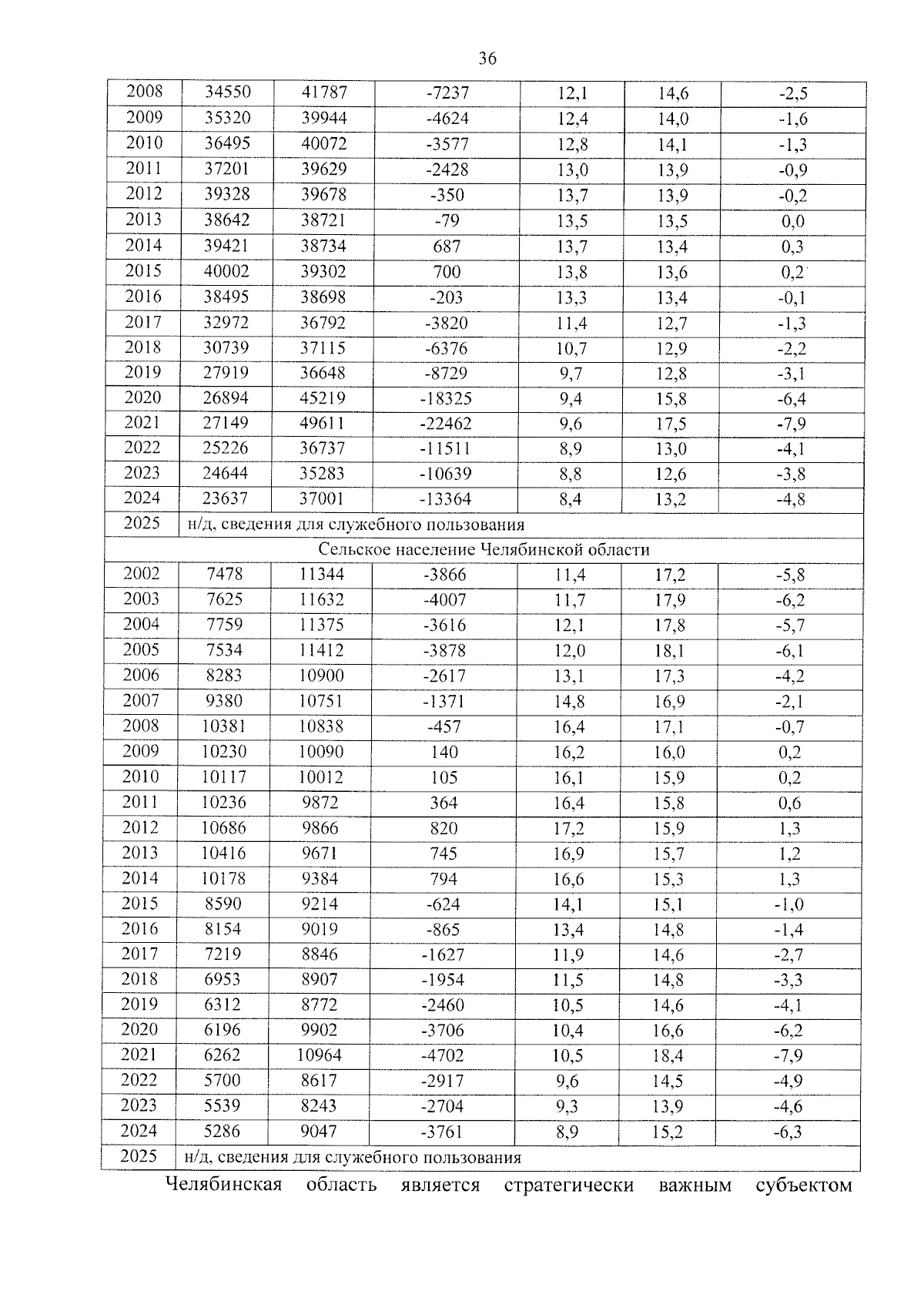 36

| 2008 | 34550 | 41787 | -7237 | 12,1 | 14,6 | -2,5 |
|---|---|---|---|---|---|---|
| 2009 | 35320 | 39944 | -4624 | 12,4 | 14,0 | -1,6 |
| 2010 | 36495 | 40072 | -3577 | 12,8 | 14,1 | -1,3 |
| 2011 | 37201 | 39629 | -2428 | 13,0 | 13,9 | -0,9 |
| 2012 | 39328 | 39678 | -350 | 13,7 | 13,9 | -0,2 |
| 2013 | 38642 | 38721 | -79 | 13,5 | 13,5 | 0,0 |
| 2014 | 39421 | 38734 | 687 | 13,7 | 13,4 | 0,3 |
| 2015 | 40002 | 39302 | 700 | 13,8 | 13,6 | 0,2 |
| 2016 | 38495 | 38698 | -203 | 13,3 | 13,4 | -0,1 |
| 2017 | 32972 | 36792 | -3820 | 11,4 | 12,7 | -1,3 |
| 2018 | 30739 | 37115 | -6376 | 10,7 | 12,9 | -2,2 |
| 2019 | 27919 | 36648 | -8729 | 9,7 | 12,8 | -3,1 |
| 2020 | 26894 | 45219 | -18325 | 9,4 | 15,8 | -6,4 |
| 2021 | 27149 | 49611 | -22462 | 9,6 | 17,5 | -7,9 |
| 2022 | 25226 | 36737 | -11511 | 8,9 | 13,0 | -4,1 |
| 2023 | 24644 | 35283 | -10639 | 8,8 | 12,6 | -3,8 |
| 2024 | 23637 | 37001 | -13364 | 8,4 | 13,2 | -4,8 |
| 2025 | н/д, сведения для служебного пользования | | | | | |
| Сельское население Челябинской области | | | | | | |
| 2002 | 7478 | 11344 | -3866 | 11,4 | 17,2 | -5,8 |
| 2003 | 7625 | 11632 | -4007 | 11,7 | 17,9 | -6,2 |
| 2004 | 7759 | 11375 | -3616 | 12,1 | 17,8 | -5,7 |
| 2005 | 7534 | 11412 | -3878 | 12,0 | 18,1 | -6,1 |
| 2006 | 8283 | 10900 | -2617 | 13,1 | 17,3 | -4,2 |
| 2007 | 9380 | 10751 | -1371 | 14,8 | 16,9 | -2,1 |
| 2008 | 10381 | 10838 | -457 | 16,4 | 17,1 | -0,7 |
| 2009 | 10230 | 10090 | 140 | 16,2 | 16,0 | 0,2 |
| 2010 | 10117 | 10012 | 105 | 16,1 | 15,9 | 0,2 |
| 2011 | 10236 | 9872 | 364 | 16,4 | 15,8 | 0,6 |
| 2012 | 10686 | 9866 | 820 | 17,2 | 15,9 | 1,3 |
| 2013 | 10416 | 9671 | 745 | 16,9 | 15,7 | 1,2 |
| 2014 | 10178 | 9384 | 794 | 16,6 | 15,3 | 1,3 |
| 2015 | 8590 | 9214 | -624 | 14,1 | 15,1 | -1,0 |
| 2016 | 8154 | 9019 | -865 | 13,4 | 14,8 | -1,4 |
| 2017 | 7219 | 8846 | -1627 | 11,9 | 14,6 | -2,7 |
| 2018 | 6953 | 8907 | -1954 | 11,5 | 14,8 | -3,3 |
| 2019 | 6312 | 8772 | -2460 | 10,5 | 14,6 | -4,1 |
| 2020 | 6196 | 9902 | -3706 | 10,4 | 16,6 | -6,2 |
| 2021 | 6262 | 10964 | -4702 | 10,5 | 18,4 | -7,9 |
| 2022 | 5700 | 8617 | -2917 | 9,6 | 14,5 | -4,9 |
| 2023 | 5539 | 8243 | -2704 | 9,3 | 13,9 | -4,6 |
| 2024 | 5286 | 9047 | -3761 | 8,9 | 15,2 | -6,3 |
| 2025 | н/д, сведения для служебного пользования | | | | | |

Челябинская область является стратегически важным субъектом